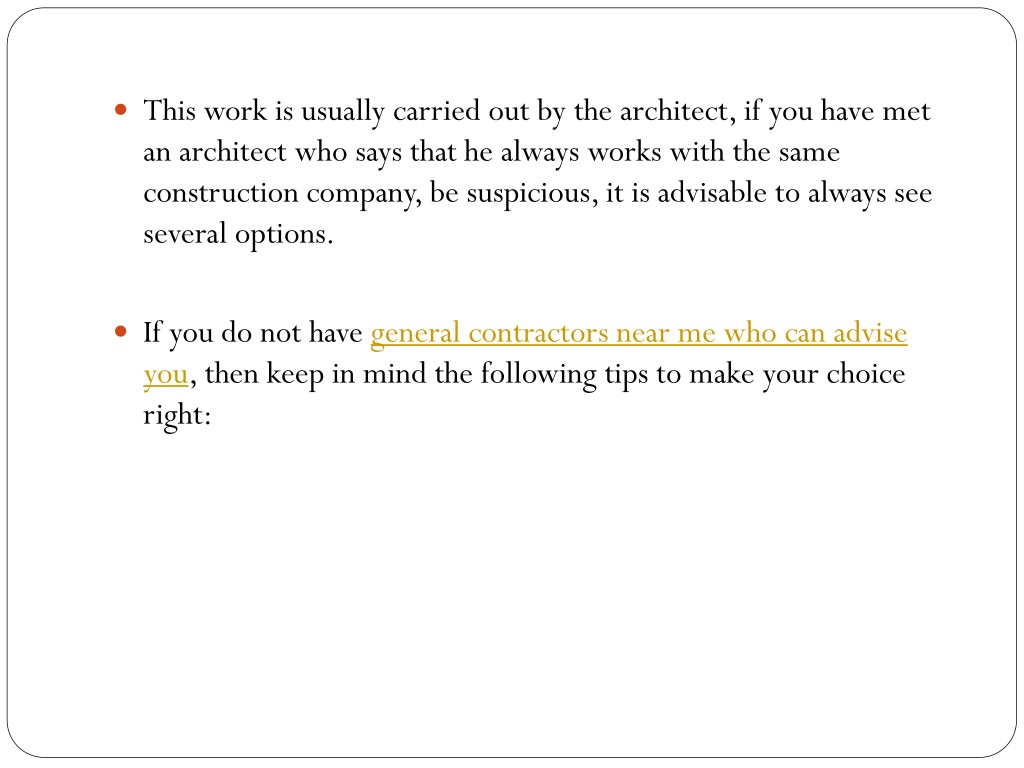 This work is usually carried out by the architect, if you have met an architect who says that he always works with the same construction company, be suspicious, it is advisable to always see several options.

If you do not have general contractors near me who can advise you, then keep in mind the following tips to make your choice right: